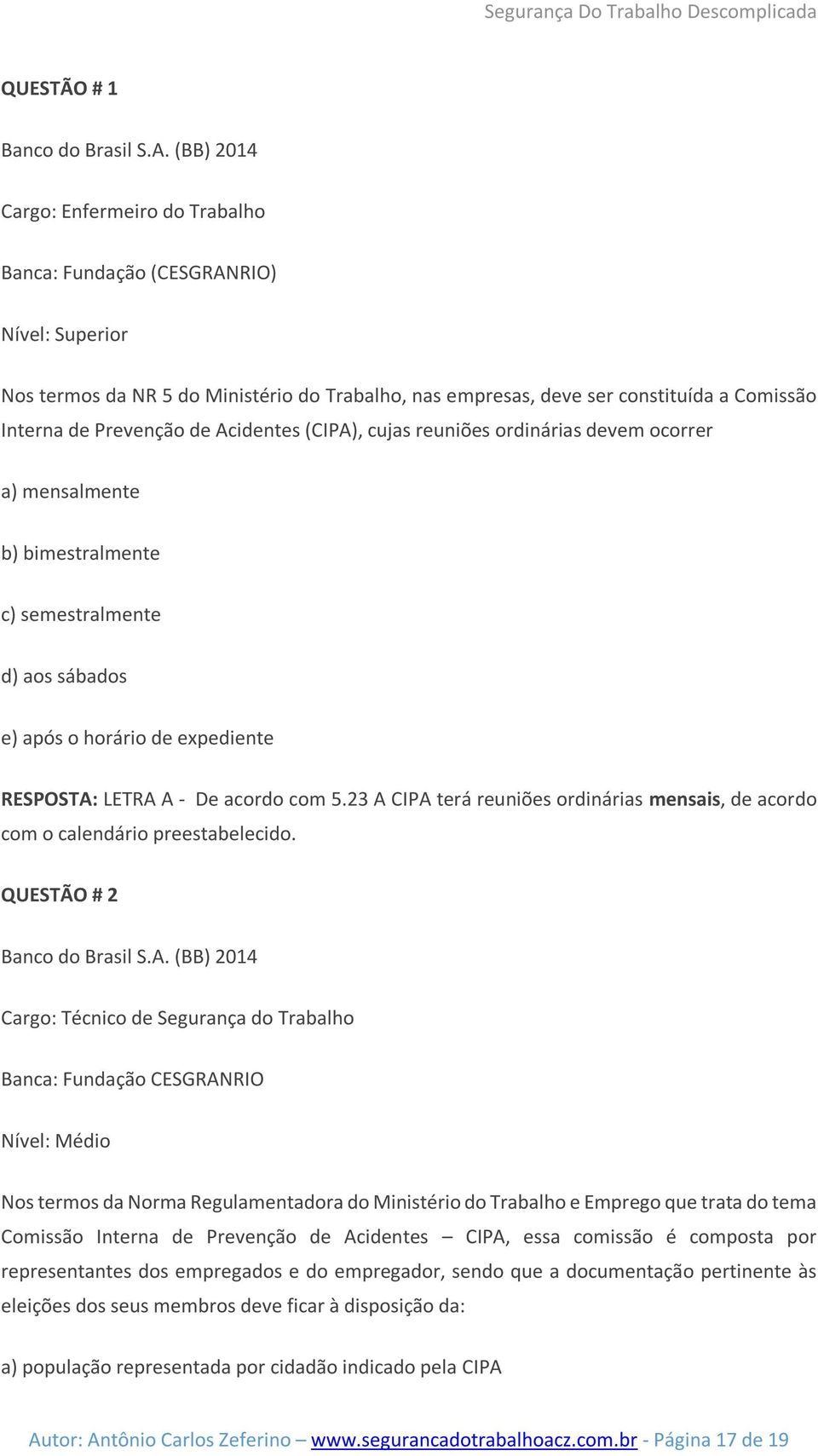 Segurança Do Trabalho Descomplicada

QUESTÃO # 1

Banco do Brasil S.A. (BB) 2014

Cargo: Enfermeiro do Trabalho

Banca: Fundação (CESGRANRIO)

Nível: Superior

Nos termos da NR 5 do Ministério do Trabalho, nas empresas, deve ser constituída a Comissão Interna de Prevenção de Acidentes (CIPA), cujas reuniões ordinárias devem ocorrer

a) mensalmente

b) bimestralmente

c) semestralmente

d) aos sábados

e) após o horário de expediente

RESPOSTA: LETRA A - De acordo com 5.23 A CIPA terá reuniões ordinárias mensais, de acordo com o calendário preestabelecido.

QUESTÃO # 2

Banco do Brasil S.A. (BB) 2014

Cargo: Técnico de Segurança do Trabalho

Banca: Fundação CESGRANRIO

Nível: Médio

Nos termos da Norma Regulamentadora do Ministério do Trabalho e Emprego que trata do tema Comissão Interna de Prevenção de Acidentes – CIPA, essa comissão é composta por representantes dos empregados e do empregador, sendo que a documentação pertinente às eleições dos seus membros deve ficar à disposição da:

a) população representada por cidadão indicado pela CIPA

Autor: Antônio Carlos Zeferino – www.segurancadotrabalhoacz.com.br - Página 17 de 19